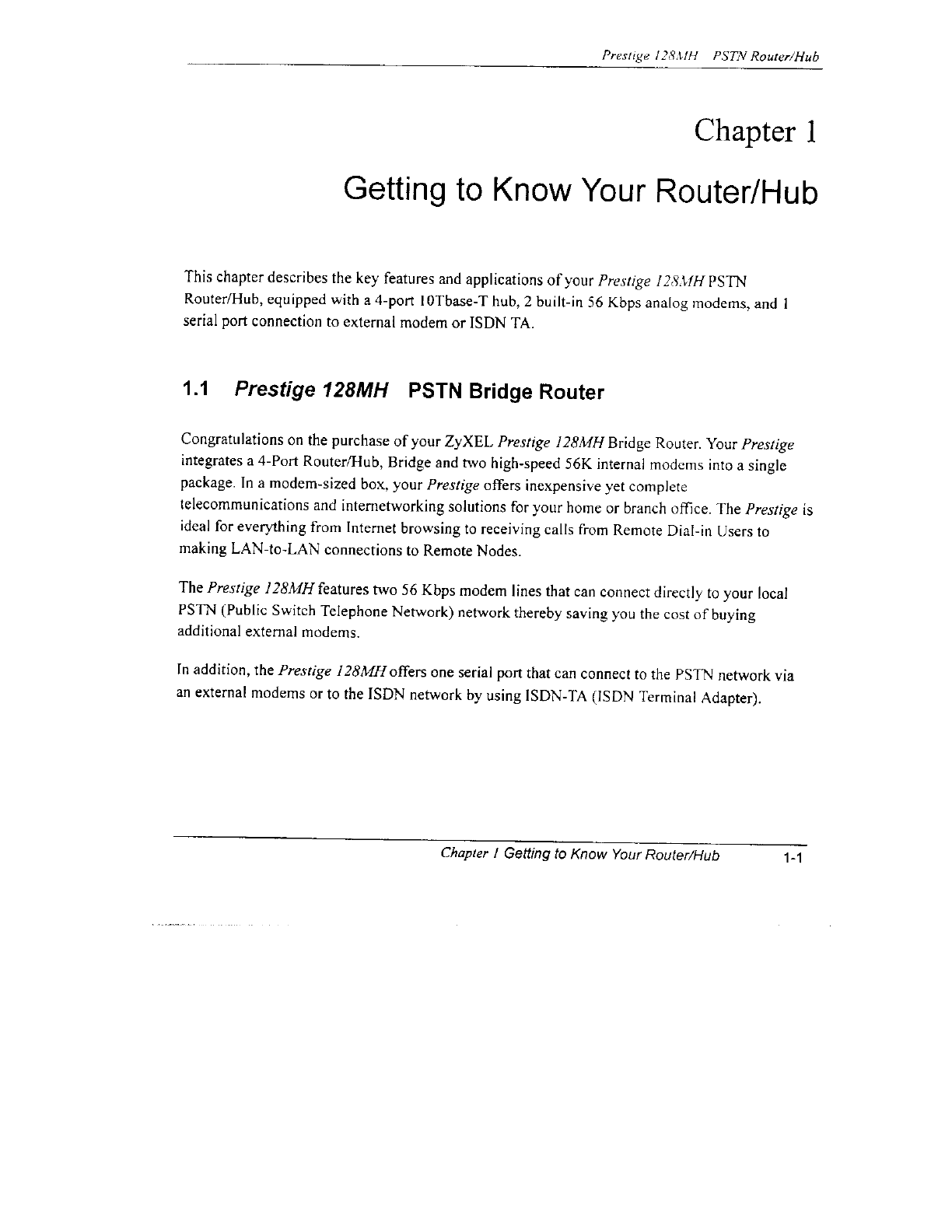 Prestige 128MH PSTN Router/Hub

Chapter 1

Getting to Know Your Router/Hub

This chapter describes the key features and applications of your Prestige 128MH PSTN Router/Hub, equipped with a 4-port 10Tbase-T hub, 2 built-in 56 Kbps analog modems, and 1 serial port connection to external modem or ISDN TA.

1.1 Prestige 128MH PSTN Bridge Router

Congratulations on the purchase of your ZyXEL Prestige 128MH Bridge Router. Your Prestige integrates a 4-Port Router/Hub, Bridge and two high-speed 56K internal modems into a single package. In a modem-sized box, your Prestige offers inexpensive yet complete telecommunications and internetworking solutions for your home or branch office. The Prestige is ideal for everything from Internet browsing to receiving calls from Remote Dial-in Users to making LAN-to-LAN connections to Remote Nodes.

The Prestige 128MH features two 56 Kbps modem lines that can connect directly to your local PSTN (Public Switch Telephone Network) network thereby saving you the cost of buying additional external modems.

In addition, the Prestige 128MH offers one serial port that can connect to the PSTN network via an external modems or to the ISDN network by using ISDN-TA (ISDN Terminal Adapter).

Chapter 1 Getting to Know Your Router/Hub 1-1